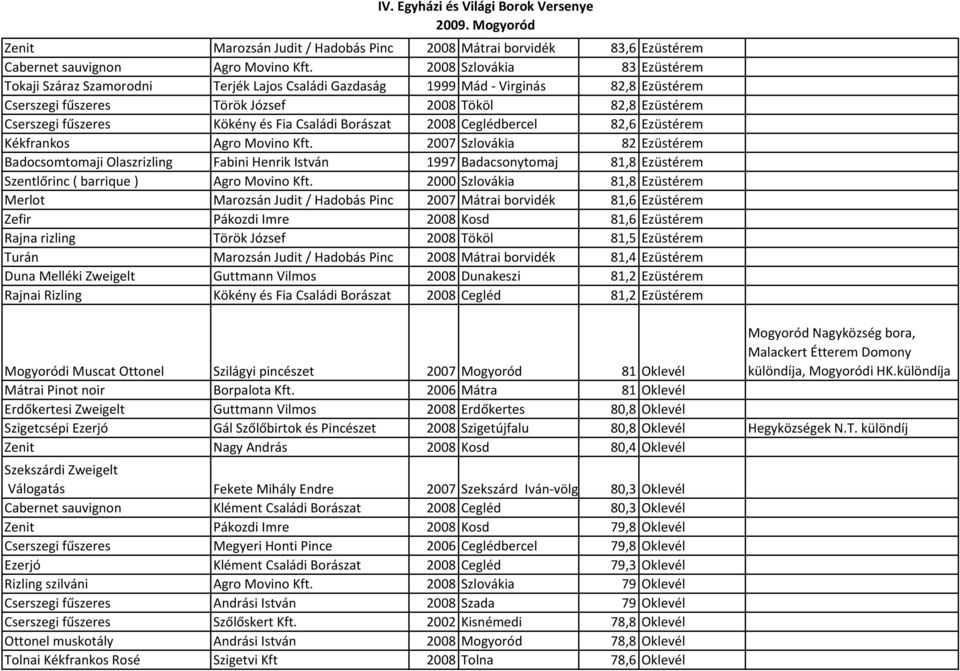 IV. Egyházi és Világi Borok Versenye
2009. Mogyoród

| | | | | | | |
|---|---|---|---|---|---|---|
| Zenit | Marozsán Judit / Hadobás Pinc | 2008 | Mátrai borvidék | 83,6 | Ezüstérem | |
| Cabernet sauvignon | Agro Movino Kft. | 2008 | Szlovákia | 83 | Ezüstérem | |
| Tokaji Száraz Szamorodni | Terjék Lajos Családi Gazdaság | 1999 | Mád - Virginás | 82,8 | Ezüstérem | |
| Cserszegi fűszeres | Török József | 2008 | Tököl | 82,8 | Ezüstérem | |
| Cserszegi fűszeres | Kökény és Fia Családi Borászat | 2008 | Ceglédbercel | 82,6 | Ezüstérem | |
| Kékfrankos | Agro Movino Kft. | 2007 | Szlovákia | 82 | Ezüstérem | |
| Badocsomtomaji Olaszrizling | Fabini Henrik István | 1997 | Badacsonytomaj | 81,8 | Ezüstérem | |
| Szentlőrinc ( barrique ) | Agro Movino Kft. | 2000 | Szlovákia | 81,8 | Ezüstérem | |
| Merlot | Marozsán Judit / Hadobás Pinc | 2007 | Mátrai borvidék | 81,6 | Ezüstérem | |
| Zefir | Pákozdi Imre | 2008 | Kosd | 81,6 | Ezüstérem | |
| Rajna rizling | Török József | 2008 | Tököl | 81,5 | Ezüstérem | |
| Turán | Marozsán Judit / Hadobás Pinc | 2008 | Mátrai borvidék | 81,4 | Ezüstérem | |
| Duna Melléki Zweigelt | Guttmann Vilmos | 2008 | Dunakeszi | 81,2 | Ezüstérem | |
| Rajnai Rizling | Kökény és Fia Családi Borászat | 2008 | Cegléd | 81,2 | Ezüstérem | |
| Mogyoródi Muscat Ottonel | Szilágyi pincészet | 2007 | Mogyoród | 81 | Oklevél | Mogyoród Nagyközség bora, Malackert Étterem Domony különdíja, Mogyoródi HK.különdíja |
| Mátrai Pinot noir | Borpalota Kft. | 2006 | Mátra | 81 | Oklevél | |
| Erdőkertesi Zweigelt | Guttmann Vilmos | 2008 | Erdőkertes | 80,8 | Oklevél | |
| Szigetcsépi Ezerjó | Gál Szőlőbirtok és Pincészet | 2008 | Szigetújfalu | 80,8 | Oklevél | Hegyközségek N.T. különdíj |
| Zenit | Nagy András | 2008 | Kosd | 80,4 | Oklevél | |
| Szekszárdi Zweigelt Válogatás | Fekete Mihály Endre | 2007 | Szekszárd Iván-völg | 80,3 | Oklevél | |
| Cabernet sauvignon | Klément Családi Borászat | 2008 | Cegléd | 80,3 | Oklevél | |
| Zenit | Pákozdi Imre | 2008 | Kosd | 79,8 | Oklevél | |
| Cserszegi fűszeres | Megyeri Honti Pince | 2006 | Ceglédbercel | 79,8 | Oklevél | |
| Ezerjó | Klément Családi Borászat | 2008 | Cegléd | 79,3 | Oklevél | |
| Rizling szilváni | Agro Movino Kft. | 2008 | Szlovákia | 79 | Oklevél | |
| Cserszegi fűszeres | Andrási István | 2008 | Szada | 79 | Oklevél | |
| Cserszegi fűszeres | Szőlőskert Kft. | 2002 | Kisnémedi | 78,8 | Oklevél | |
| Ottonel muskotály | Andrási István | 2008 | Mogyoród | 78,8 | Oklevél | |
| Tolnai Kékfrankos Rosé | Szigetvi Kft | 2008 | Tolna | 78,6 | Oklevél | |